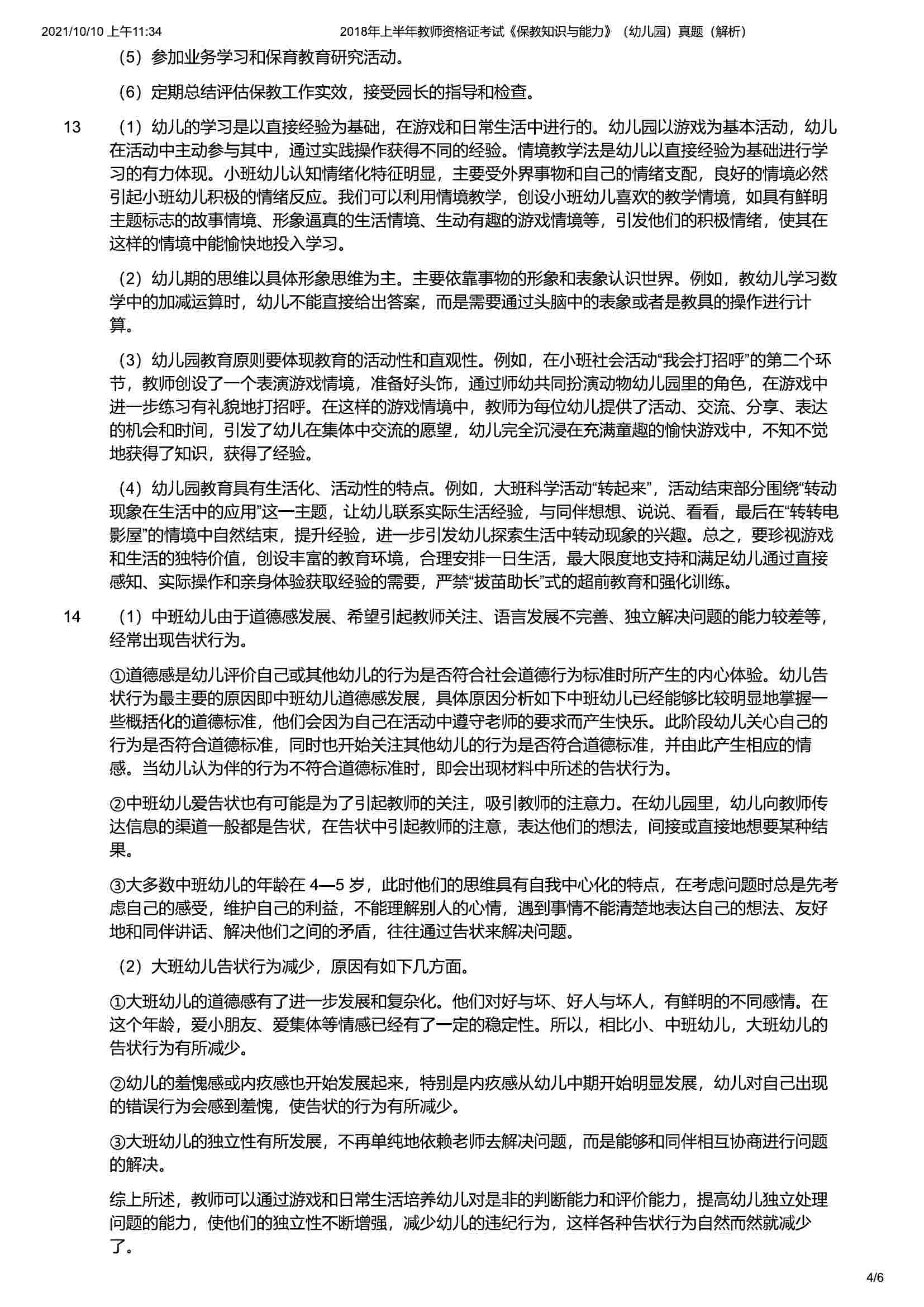 2021/10/10 上午11:34 2018年上半年教师资格证考试《保教知识与能力》（幼儿园）真题（解析）

（5）参加业务学习和保育教育研究活动。

（6）定期总结评估保教工作实效，接受园长的指导和检查。

13 （1）幼儿的学习是以直接经验为基础，在游戏和日常生活中进行的。幼儿园以游戏为基本活动，幼儿在活动中主动参与其中，通过实践操作获得不同的经验。情境教学法是幼儿以直接经验为基础进行学习的有力体现。小班幼儿认知情绪化特征明显，主要受外界事物和自己的情绪支配，良好的情境必然引起小班幼儿积极的情绪反应。我们可以利用情境教学，创设小班幼儿喜欢的教学情境，如具有鲜明主题标志的故事情境、形象逼真的生活情境、生动有趣的游戏情境等，引发他们的积极情绪，使其在这样的情境中能愉快地投入学习。

（2）幼儿期的思维以具体形象思维为主。主要依靠事物的形象和表象认识世界。例如，教幼儿学习数学中的加减运算时，幼儿不能直接给出答案，而是需要通过头脑中的表象或者是教具的操作进行计算。

（3）幼儿园教育原则要体现教育的活动性和直观性。例如，在小班社会活动“我会打招呼”的第二个环节，教师创设了一个表演游戏情境，准备好头饰，通过师幼共同扮演动物幼儿园里的角色，在游戏中进一步练习有礼貌地打招呼。在这样的游戏情境中，教师为每位幼儿提供了活动、交流、分享、表达的机会和时间，引发了幼儿在集体中交流的愿望，幼儿完全沉浸在充满童趣的愉快游戏中，不知不觉地获得了知识，获得了经验。

（4）幼儿园教育具有生活化、活动性的特点。例如，大班科学活动“转起来”，活动结束部分围绕“转动现象在生活中的应用”这一主题，让幼儿联系实际生活经验，与同伴想想、说说、看看，最后在“转转电影屋”的情境中自然结束，提升经验，进一步引发幼儿探索生活中转动现象的兴趣。总之，要珍视游戏和生活的独特价值，创设丰富的教育环境，合理安排一日生活，最大限度地支持和满足幼儿通过直接感知、实际操作和亲身体验获取经验的需要，严禁“拔苗助长”式的超前教育和强化训练。

14 （1）中班幼儿由于道德感发展、希望引起教师关注、语言发展不完善、独立解决问题的能力较差等，经常出现告状行为。

①道德感是幼儿评价自己或其他幼儿的行为是否符合社会道德行为标准时所产生的内心体验。幼儿告状行为最主要的原因即中班幼儿道德感发展，具体原因分析如下中班幼儿已经能够比较明显地掌握一些概括化的道德标准，他们会因为自己在活动中遵守老师的要求而产生快乐。此阶段幼儿关心自己的行为是否符合道德标准，同时也开始关注其他幼儿的行为是否符合道德标准，并由此产生相应的情感。当幼儿认为伴的行为不符合道德标准时，即会出现材料中所述的告状行为。

②中班幼儿爱告状也有可能是为了引起教师的关注，吸引教师的注意力。在幼儿园里，幼儿向教师传达信息的渠道一般都是告状，在告状中引起教师的注意，表达他们的想法，间接或直接地想要某种结果。

③大多数中班幼儿的年龄在 4—5 岁，此时他们的思维具有自我中心化的特点，在考虑问题时总是先考虑自己的感受，维护自己的利益，不能理解别人的心情，遇到事情不能清楚地表达自己的想法、友好地和同伴讲话、解决他们之间的矛盾，往往通过告状来解决问题。

（2）大班幼儿告状行为减少，原因有如下几方面。

①大班幼儿的道德感有了进一步发展和复杂化。他们对好与坏、好人与坏人，有鲜明的不同感情。在这个年龄，爱小朋友、爱集体等情感已经有了一定的稳定性。所以，相比小、中班幼儿，大班幼儿的告状行为有所减少。

②幼儿的羞愧感或内疚感也开始发展起来，特别是内疚感从幼儿中期开始明显发展，幼儿对自己出现的错误行为会感到羞愧，使告状的行为有所减少。

③大班幼儿的独立性有所发展，不再单纯地依赖老师去解决问题，而是能够和同伴相互协商进行问题的解决。

综上所述，教师可以通过游戏和日常生活培养幼儿对是非的判断能力和评价能力，提高幼儿独立处理问题的能力，使他们的独立性不断增强，减少幼儿的违纪行为，这样各种告状行为自然而然就减少了。

4/6